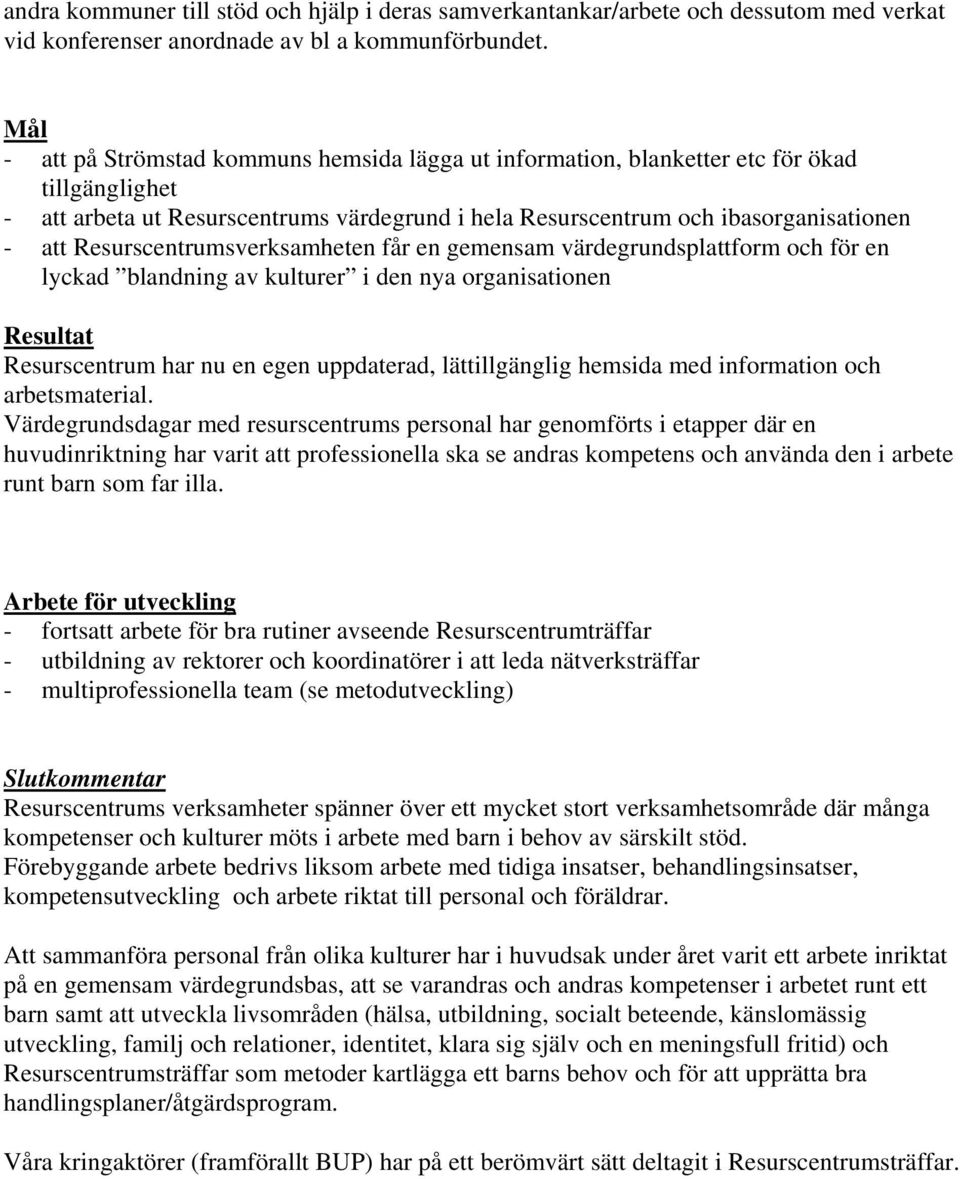 andra kommuner till stöd och hjälp i deras samverkantankar/arbete och dessutom med verkat vid konferenser anordnade av bl a kommunförbundet.

Mål
- att på Strömstad kommuns hemsida lägga ut information, blanketter etc för ökad tillgänglighet
- att arbeta ut Resurscentrums värdegrund i hela Resurscentrum och ibasorganisationen
- att Resurscentrumsverksamheten får en gemensam värdegrundsplattform och för en lyckad ”blandning av kulturer” i den nya organisationen

Resultat
Resurscentrum har nu en egen uppdaterad, lättillgänglig hemsida med information och arbetsmaterial.
Värdegrundsdagar med resurscentrums personal har genomförts i etapper där en huvudinriktning har varit att professionella ska se andras kompetens och använda den i arbete runt barn som far illa.

Arbete för utveckling
- fortsatt arbete för bra rutiner avseende Resurscentrumträffar
- utbildning av rektorer och koordinatörer i att leda nätverksträffar
- multiprofessionella team (se metodutveckling)

Slutkommentar
Resurscentrums verksamheter spänner över ett mycket stort verksamhetsområde där många kompetenser och kulturer möts i arbete med barn i behov av särskilt stöd.
Förebyggande arbete bedrivs liksom arbete med tidiga insatser, behandlingsinsatser, kompetensutveckling och arbete riktat till personal och föräldrar.

Att sammanföra personal från olika kulturer har i huvudsak under året varit ett arbete inriktat på en gemensam värdegrundsbas, att se varandras och andras kompetenser i arbetet runt ett barn samt att utveckla livsområden (hälsa, utbildning, socialt beteende, känslomässig utveckling, familj och relationer, identitet, klara sig själv och en meningsfull fritid) och Resurscentrumsträffar som metoder kartlägga ett barns behov och för att upprätta bra handlingsplaner/åtgärdsprogram.

Våra kringaktörer (framförallt BUP) har på ett berömvärt sätt deltagit i Resurscentrumsträffar.